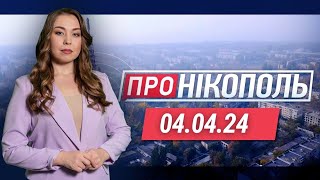 ПРО НІКОПОЛЬ
04.04.24